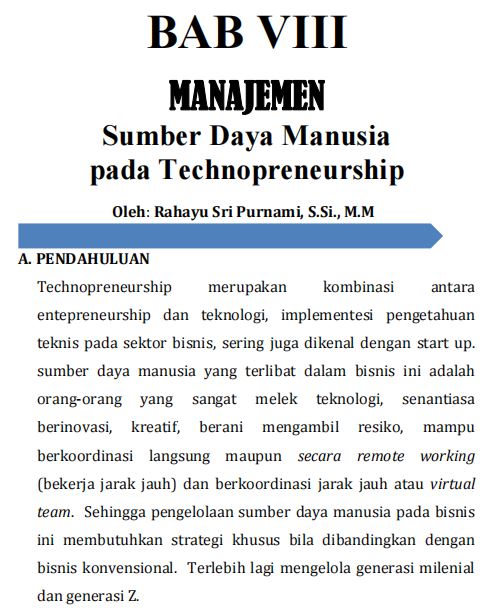 BAB VIII

MANAJEMEN

Sumber Daya Manusia pada Technopreneurship

Oleh: Rahayu Sri Purnami, S.Si., M.M

A. PENDAHULUAN

Technopreneurship merupakan kombinasi antara entepreneurship dan teknologi, implementesi pengetahuan teknis pada sektor bisnis, sering juga dikenal dengan start up. sumber daya manusia yang terlibat dalam bisnis ini adalah orang-orang yang sangat melek teknologi, senantiasa berinovasi, kreatif, berani mengambil resiko, mampu berkoordinasi langsung maupun secara remote working (bekerja jarak jauh) dan berkoordinasi jarak jauh atau virtual team. Sehingga pengelolaan sumber daya manusia pada bisnis ini membutuhkan strategi khusus bila dibandingkan dengan bisnis konvensional. Terlebih lagi mengelola generasi milenial dan generasi Z.